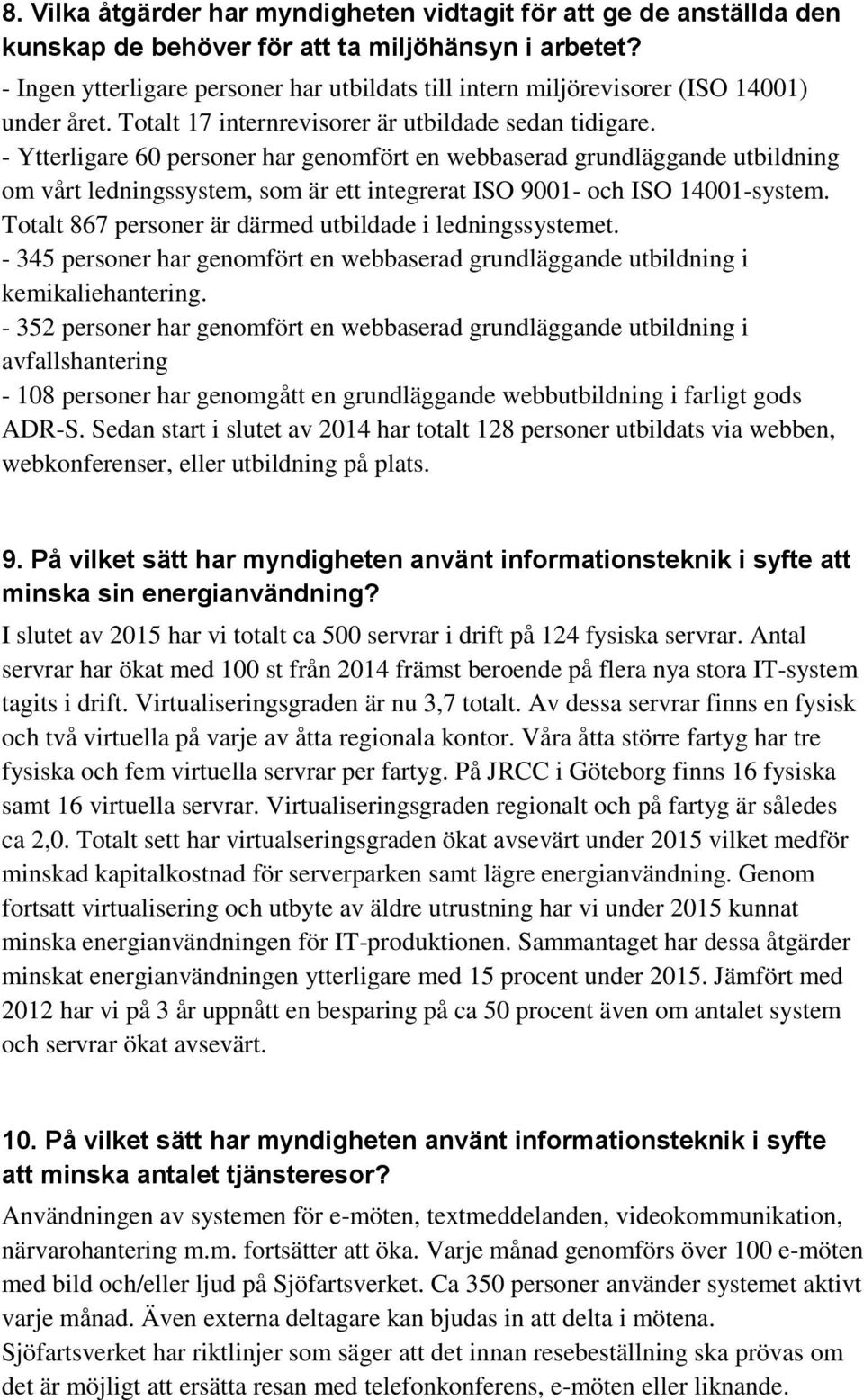 8. Vilka åtgärder har myndigheten vidtagit för att ge de anställda den kunskap de behöver för att ta miljöhänsyn i arbetet?
- Ingen ytterligare personer har utbildats till intern miljörevisorer (ISO 14001) under året. Totalt 17 internrevisorer är utbildade sedan tidigare.
- Ytterligare 60 personer har genomfört en webbaserad grundläggande utbildning om vårt ledningssystem, som är ett integrerat ISO 9001- och ISO 14001-system. Totalt 867 personer är därmed utbildade i ledningssystemet.
- 345 personer har genomfört en webbaserad grundläggande utbildning i kemikaliehantering.
- 352 personer har genomfört en webbaserad grundläggande utbildning i avfallshantering
- 108 personer har genomgått en grundläggande webbutbildning i farligt gods ADR-S. Sedan start i slutet av 2014 har totalt 128 personer utbildats via webben, webkonferenser, eller utbildning på plats.

9. På vilket sätt har myndigheten använt informationsteknik i syfte att minska sin energianvändning?
I slutet av 2015 har vi totalt ca 500 servrar i drift på 124 fysiska servrar. Antal servrar har ökat med 100 st från 2014 främst beroende på flera nya stora IT-system tagits i drift. Virtualiseringsgraden är nu 3,7 totalt. Av dessa servrar finns en fysisk och två virtuella på varje av åtta regionala kontor. Våra åtta större fartyg har tre fysiska och fem virtuella servrar per fartyg. På JRCC i Göteborg finns 16 fysiska samt 16 virtuella servrar. Virtualiseringsgraden regionalt och på fartyg är således ca 2,0. Totalt sett har virtualseringsgraden ökat avsevärt under 2015 vilket medför minskad kapitalkostnad för serverparken samt lägre energianvändning. Genom fortsatt virtualisering och utbyte av äldre utrustning har vi under 2015 kunnat minska energianvändningen för IT-produktionen. Sammantaget har dessa åtgärder minskat energianvändningen ytterligare med 15 procent under 2015. Jämfört med 2012 har vi på 3 år uppnått en besparing på ca 50 procent även om antalet system och servrar ökat avsevärt.

10. På vilket sätt har myndigheten använt informationsteknik i syfte att minska antalet tjänsteresor?
Användningen av systemen för e-möten, textmeddelanden, videokommunikation, närvarohantering m.m. fortsätter att öka. Varje månad genomförs över 100 e-möten med bild och/eller ljud på Sjöfartsverket. Ca 350 personer använder systemet aktivt varje månad. Även externa deltagare kan bjudas in att delta i mötena. Sjöfartsverket har riktlinjer som säger att det innan resebeställning ska prövas om det är möjligt att ersätta resan med telefonkonferens, e-möten eller liknande.